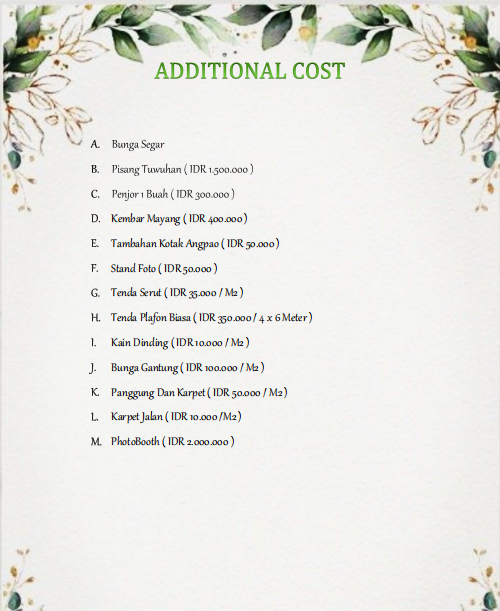 ADDITIONAL COST

A. Bunga Segar
B. Pisang Tuwuhan ( IDR 1.500.000 )
C. Penjor 1 Buah ( IDR 300.000 )
D. Kembar Mayang ( IDR 400.000 )
E. Tambahan Kotak Angpao ( IDR 50.000 )
F. Stand Foto ( IDR 50.000 )
G. Tenda Serut ( IDR 35.000 / M2 )
H. Tenda Plafon Biasa ( IDR 350.000 / 4 x 6 Meter )
I. Kain Dinding ( IDR 10.000 / M2 )
J. Bunga Gantung ( IDR 100.000 / M2 )
K. Panggung Dan Karpet ( IDR 50.000 / M2 )
L. Karpet Jalan ( IDR 10.000 /M2 )
M. PhotoBooth ( IDR 2.000.000 )